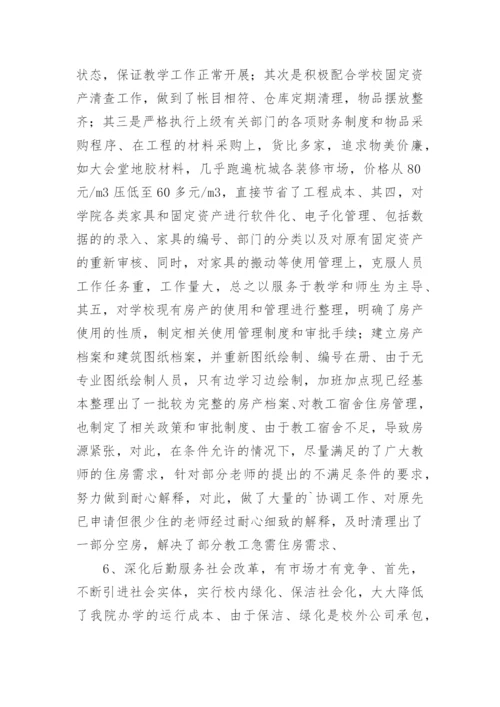 状态，保证教学工作正常开展；其次是积极配合学校固定资产清查工作，做到了帐目相符、仓库定期清理，物品摆放整齐；其三是严格执行上级有关部门的各项财务制度和物品采购程序、在工程的材料采购上，货比多家，追求物美价廉，如大会堂地胶材料，几乎跑遍杭城各装修市场，价格从80元/m3压低至60多元/m3，直接节省了工程成本、其四，对学院各类家具和固定资产进行软件化、电子化管理、包括数据的的录入、家具的编号、部门的分类以及对原有固定资产的重新审核、同时，对家具的搬动等使用管理上，克服人员工作任务重，工作量大，总之以服务于教学和师生为主导、其五，对学校现有房产的使用和管理进行整理，明确了房产使用的性质，制定相关使用管理制度和审批手续；建立房产档案和建筑图纸档案，并重新图纸绘制、编号在册、由于无专业图纸绘制人员，只有边学习边绘制，加班加点现已经基本整理出了一批较为完整的房产档案、对教工宿舍住房管理，也制定了相关政策和审批制度、由于教工宿舍不足，导致房源紧张，对此，在条件允许的情况下，尽量满足的了广大教师的住房需求，针对部分老师的提出的不满足条件的要求，努力做到耐心解释，对此，做了大量的`协调工作、对原先已申请但很少住的老师经过耐心细致的解释，及时清理出了一部分空房，解决了部分教工急需住房需求、

6、深化后勤服务社会改革，有市场才有竞争、首先，不断引进社会实体，实行校内绿化、保洁社会化，大大降低了我院办学的运行成本、由于保洁、绿化是校外公司承包，